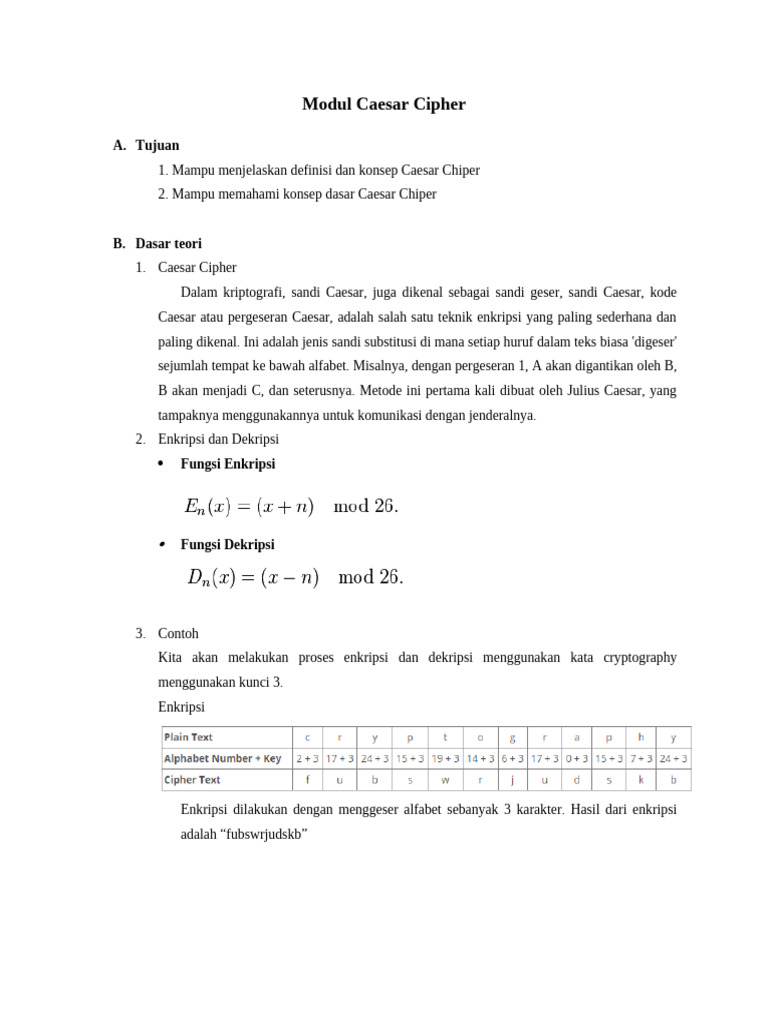 Modul Caesar Cipher

A. Tujuan

1. Mampu menjelaskan definisi dan konsep Caesar Chiper

2. Mampu memahami konsep dasar Caesar Chiper

B. Dasar teori

1. Caesar Cipher

Dalam kriptografi, sandi Caesar, juga dikenal sebagai sandi geser, sandi Caesar, kode Caesar atau pergeseran Caesar, adalah salah satu teknik enkripsi yang paling sederhana dan paling dikenal. Ini adalah jenis sandi substitusi di mana setiap huruf dalam teks biasa 'digeser' sejumlah tempat ke bawah alfabet. Misalnya, dengan pergeseran 1, A akan digantikan oleh B, B akan menjadi C, dan seterusnya. Metode ini pertama kali dibuat oleh Julius Caesar, yang tampaknya menggunakannya untuk komunikasi dengan jenderalnya.

2. Enkripsi dan Dekripsi

• Fungsi Enkripsi

$E_n(x) = (x + n) \mod 26.$

• Fungsi Dekripsi

$D_n(x) = (x - n) \mod 26.$

3. Contoh

Kita akan melakukan proses enkripsi dan dekripsi menggunakan kata cryptography menggunakan kunci 3.

Enkripsi

| Plain Text | c | r | y | p | t | o | g | r | a | p | h | y |
|---|---|---|---|---|---|---|---|---|---|---|---|---|
| Alphabet Number + Key | 2 + 3 | 17 + 3 | 24 + 3 | 15 + 3 | 19 + 3 | 14 + 3 | 6 + 3 | 17 + 3 | 0 + 3 | 15 + 3 | 7 + 3 | 24 + 3 |
| Cipher Text | f | u | b | s | w | r | j | u | d | s | k | b |

Enkripsi dilakukan dengan menggeser alfabet sebanyak 3 karakter. Hasil dari enkripsi adalah “fubswrjudskb”